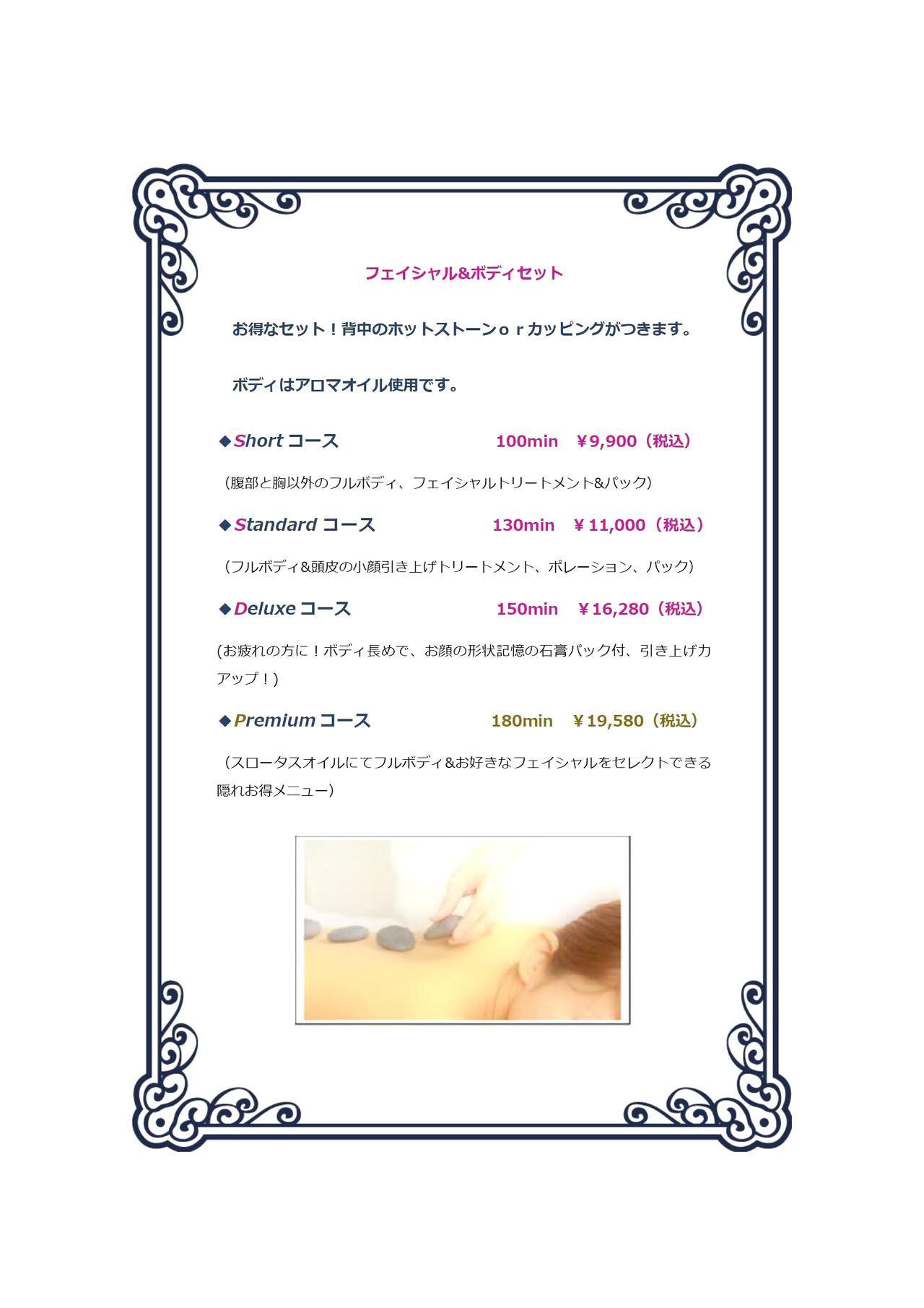 フェイシャル&ボディセット

お得なセット！背中のホットストーンｏｒカッピングがつきます。

ボディはアロマオイル使用です。

◆Short コース　100min　￥9,900（税込）

（腹部と胸以外のフルボディ、フェイシャルトリートメント&パック）

◆Standard コース　130min　￥11,000（税込）

（フルボディ&頭皮の小顔引き上げトリートメント、ポレーション、パック）

◆Deluxe コース　150min　￥16,280（税込）

(お疲れの方に！ボディ長めで、お顔の形状記憶の石膏パック付、引き上げ力アップ！)

◆Premium コース　180min　￥19,580（税込）

（スロータスオイルにてフルボディ&お好きなフェイシャルをセレクトできる隠れお得メニュー）